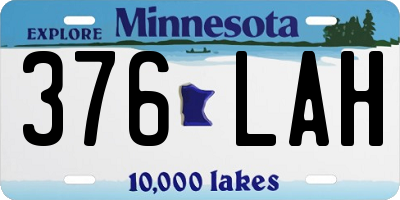 EXPLORE Minnesota

376 LAH

10,000 lakes